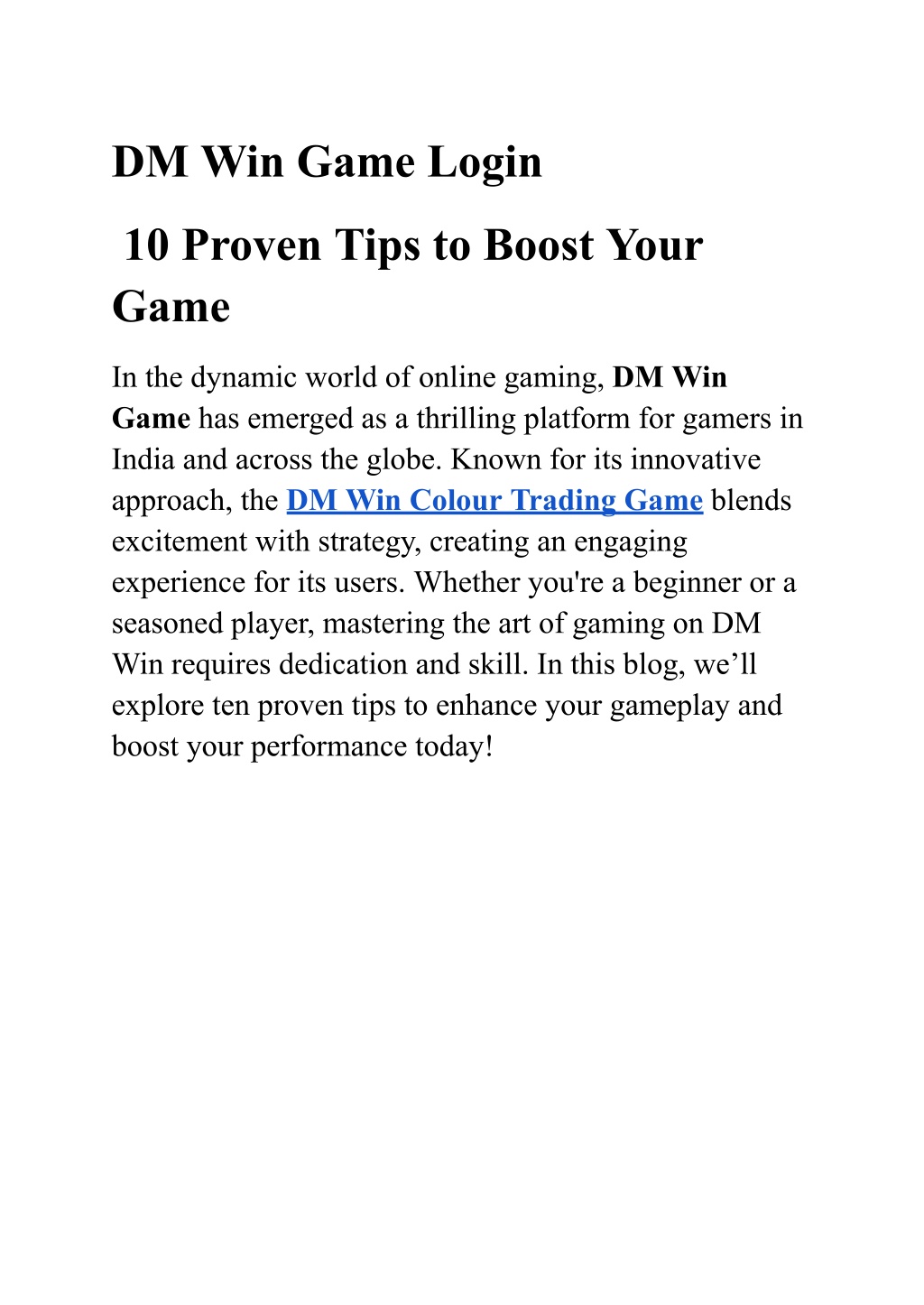 DM Win Game Login

10 Proven Tips to Boost Your Game

In the dynamic world of online gaming, DM Win Game has emerged as a thrilling platform for gamers in India and across the globe. Known for its innovative approach, the DM Win Colour Trading Game blends excitement with strategy, creating an engaging experience for its users. Whether you're a beginner or a seasoned player, mastering the art of gaming on DM Win requires dedication and skill. In this blog, we'll explore ten proven tips to enhance your gameplay and boost your performance today!